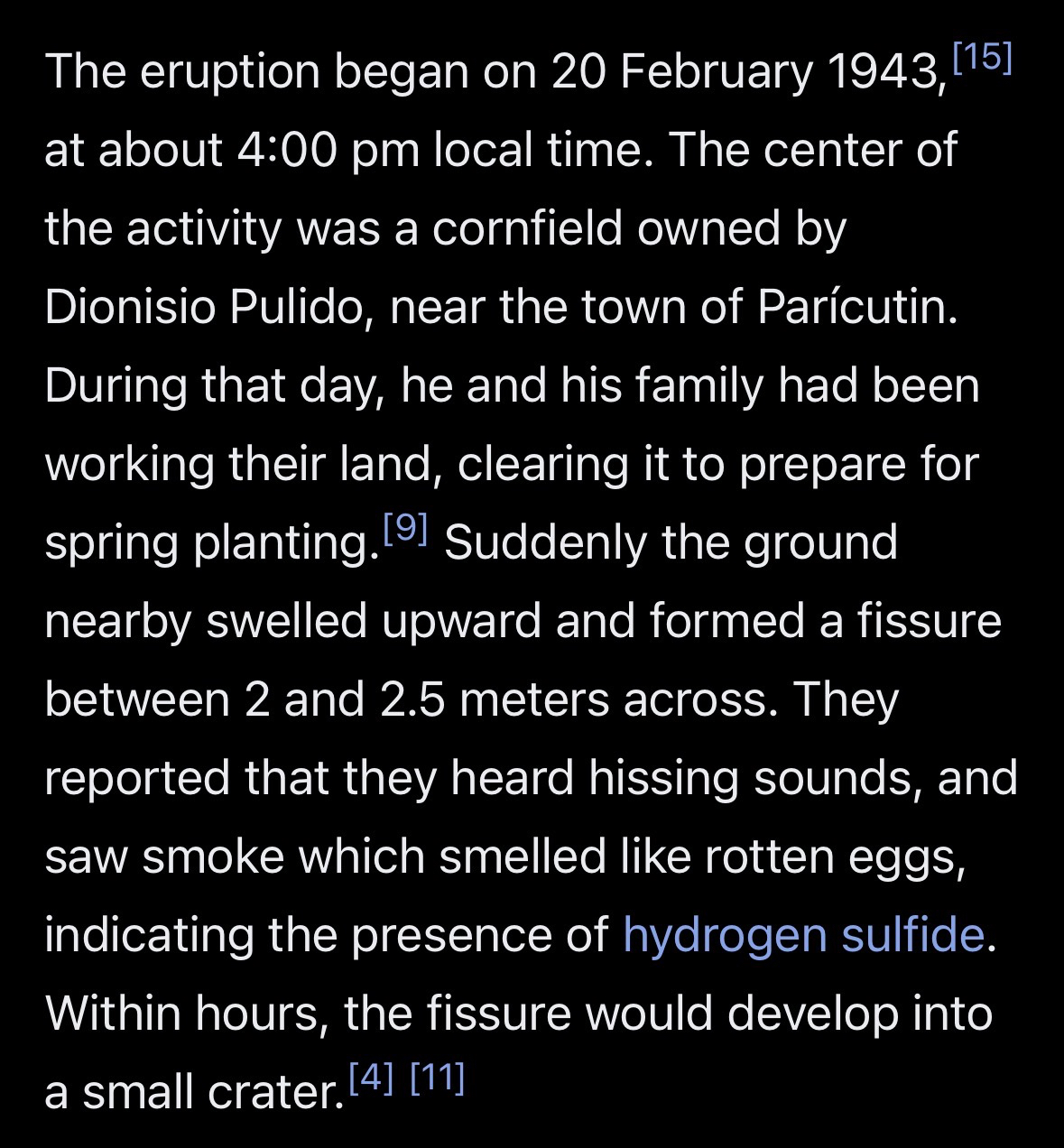 The eruption began on 20 February 1943,[15] at about 4:00 pm local time. The center of the activity was a cornfield owned by Dionisio Pulido, near the town of Parícutin. During that day, he and his family had been working their land, clearing it to prepare for spring planting.[9] Suddenly the ground nearby swelled upward and formed a fissure between 2 and 2.5 meters across. They reported that they heard hissing sounds, and saw smoke which smelled like rotten eggs, indicating the presence of hydrogen sulfide. Within hours, the fissure would develop into a small crater.[4] [11]